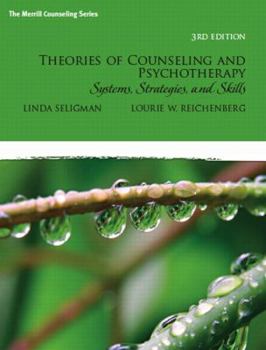 The Merrill Counseling Series

3RD EDITION

THEORIES OF COUNSELING AND PSYCHOTHERAPY

Systems, Strategies, and Skills

LINDA SELIGMAN

LOURIE W. REICHENBERG